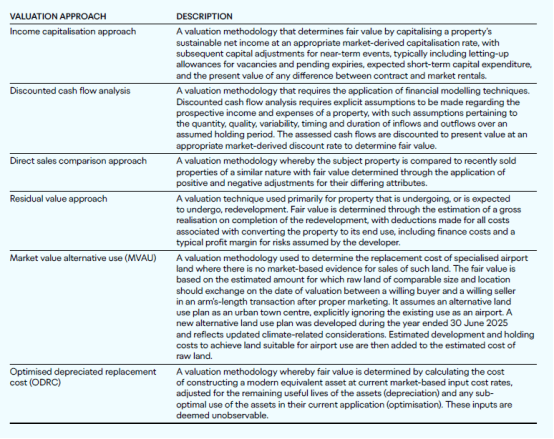 | VALUATION APPROACH | DESCRIPTION |
|---|---|
| Income capitalisation approach | A valuation methodology that determines fair value by capitalising a property's sustainable net income at an appropriate market-derived capitalisation rate, with subsequent capital adjustments for near-term events, typically including letting-up allowances for vacancies and pending expiries, expected short-term capital expenditure, and the present value of any difference between contract and market rentals. |
| Discounted cash flow analysis | A valuation methodology that requires the application of financial modelling techniques. Discounted cash flow analysis requires explicit assumptions to be made regarding the prospective income and expenses of a property, with such assumptions pertaining to the quantity, quality, variability, timing and duration of inflows and outflows over an assumed holding period. The assessed cash flows are discounted to present value at an appropriate market-derived discount rate to determine fair value. |
| Direct sales comparison approach | A valuation methodology whereby the subject property is compared to recently sold properties of a similar nature with fair value determined through the application of positive and negative adjustments for their differing attributes. |
| Residual value approach | A valuation technique used primarily for property that is undergoing, or is expected to undergo, redevelopment. Fair value is determined through the estimation of a gross realisation on completion of the redevelopment, with deductions made for all costs associated with converting the property to its end use, including finance costs and a typical profit margin for risks assumed by the developer. |
| Market value alternative use (MVAU) | A valuation methodology used to determine the replacement cost of specialised airport land where there is no market-based evidence for sales of such land. The fair value is based on the estimated amount for which raw land of comparable size and location should exchange on the date of valuation between a willing buyer and a willing seller in an arm's-length transaction after proper marketing. It assumes an alternative land use plan as an urban town centre, explicitly ignoring the existing use as an airport. A new alternative land use plan was developed during the year ended 30 June 2025 and reflects updated climate-related considerations. Estimated development and holding costs to achieve land suitable for airport use are then added to the estimated cost of raw land. |
| Optimised depreciated replacement cost (ODRC) | A valuation methodology whereby fair value is determined by calculating the cost of constructing a modern equivalent asset at current market-based input cost rates, adjusted for the remaining useful lives of the assets (depreciation) and any sub-optimal use of the assets in their current application (optimisation). These inputs are deemed unobservable. |